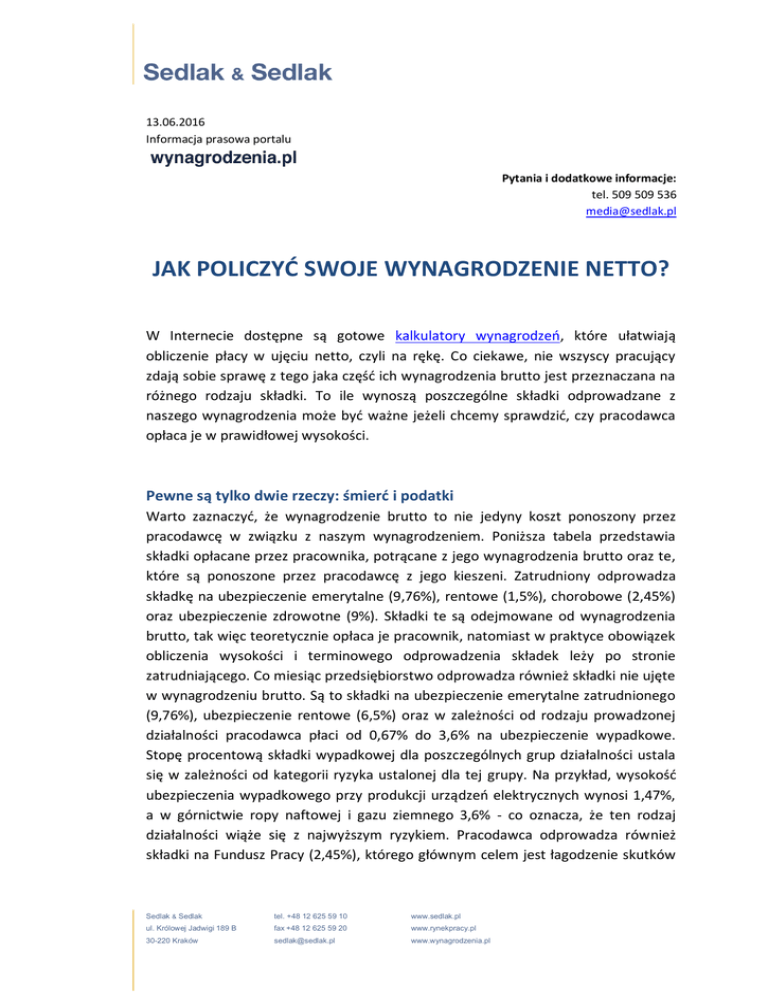 Sedlak & Sedlak

13.06.2016
Informacja prasowa portalu
wynagrodzenia.pl

Pytania i dodatkowe informacje:
tel. 509 509 536
media@sedlak.pl

JAK POLICZYĆ SWOJE WYNAGRODZENIE NETTO?

W Internecie dostępne są gotowe kalkulatory wynagrodzeń, które ułatwiają obliczenie płacy w ujęciu netto, czyli na rękę. Co ciekawe, nie wszyscy pracujący zdają sobie sprawę z tego jaka część ich wynagrodzenia brutto jest przeznaczana na różnego rodzaju składki. To ile wynoszą poszczególne składki odprowadzane z naszego wynagrodzenia może być ważne jeżeli chcemy sprawdzić, czy pracodawca opłaca je w prawidłowej wysokości.

Pewne są tylko dwie rzeczy: śmierć i podatki
Warto zaznaczyć, że wynagrodzenie brutto to nie jedyny koszt ponoszony przez pracodawcę w związku z naszym wynagrodzeniem. Poniższa tabela przedstawia składki opłacane przez pracownika, potrącane z jego wynagrodzenia brutto oraz te, które są ponoszone przez pracodawcę z jego kieszeni. Zatrudniony odprowadza składkę na ubezpieczenie emerytalne (9,76%), rentowe (1,5%), chorobowe (2,45%) oraz ubezpieczenie zdrowotne (9%). Składki te są odejmowane od wynagrodzenia brutto, tak więc teoretycznie opłaca je pracownik, natomiast w praktyce obowiązek obliczenia wysokości i terminowego odprowadzenia składek leży po stronie zatrudniającego. Co miesiąc przedsiębiorstwo odprowadza również składki nie ujęte w wynagrodzeniu brutto. Są to składki na ubezpieczenie emerytalne zatrudnionego (9,76%), ubezpieczenie rentowe (6,5%) oraz w zależności od rodzaju prowadzonej działalności pracodawca płaci od 0,67% do 3,6% na ubezpieczenie wypadkowe. Stopę procentową składki wypadkowej dla poszczególnych grup działalności ustala się w zależności od kategorii ryzyka ustalonej dla tej grupy. Na przykład, wysokość ubezpieczenia wypadkowego przy produkcji urządzeń elektrycznych wynosi 1,47%, a w górnictwie ropy naftowej i gazu ziemnego 3,6% - co oznacza, że ten rodzaj działalności wiąże się z najwyższym ryzykiem. Pracodawca odprowadza również składki na Fundusz Pracy (2,45%), którego głównym celem jest łagodzenie skutków

Sedlak & Sedlak
ul. Królowej Jadwigi 189 B
30-220 Kraków

tel. +48 12 625 59 10
fax +48 12 625 59 20
sedlak@sedlak.pl

www.sedlak.pl
www.rynekpracy.pl
www.wynagrodzenia.pl